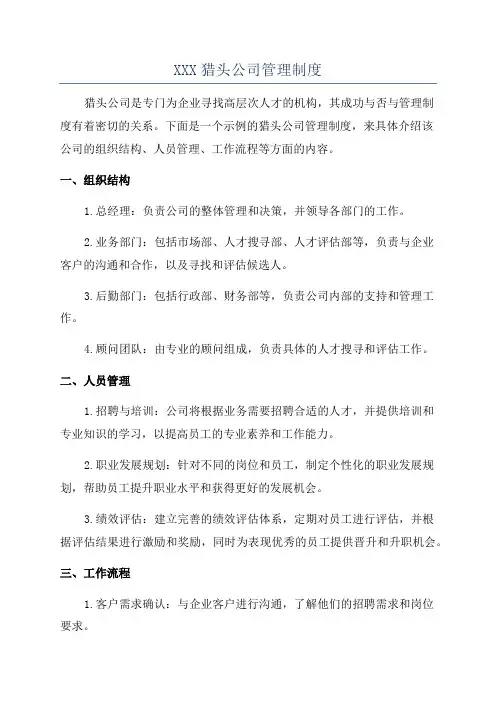 XXX 猎头公司管理制度

猎头公司是专门为企业寻找高层次人才的机构，其成功与否与管理制度有着密切的关系。下面是一个示例的猎头公司管理制度，来具体介绍该公司的组织结构、人员管理、工作流程等方面的内容。

一、组织结构

1.总经理：负责公司的整体管理和决策，并领导各部门的工作。

2.业务部门：包括市场部、人才搜寻部、人才评估部等，负责与企业客户的沟通和合作，以及寻找和评估候选人。

3.后勤部门：包括行政部、财务部等，负责公司内部的支持和管理工作。

4.顾问团队：由专业的顾问组成，负责具体的人才搜寻和评估工作。

二、人员管理

1.招聘与培训：公司将根据业务需要招聘合适的人才，并提供培训和专业知识的学习，以提高员工的专业素养和工作能力。

2.职业发展规划：针对不同的岗位和员工，制定个性化的职业发展规划，帮助员工提升职业水平和获得更好的发展机会。

3.绩效评估：建立完善的绩效评估体系，定期对员工进行评估，并根据评估结果进行激励和奖励，同时为表现优秀的员工提供晋升和升职机会。

三、工作流程

1.客户需求确认：与企业客户进行沟通，了解他们的招聘需求和岗位要求。